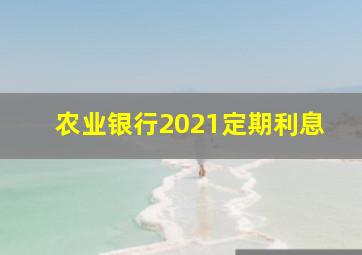 农业银行2021定期利息